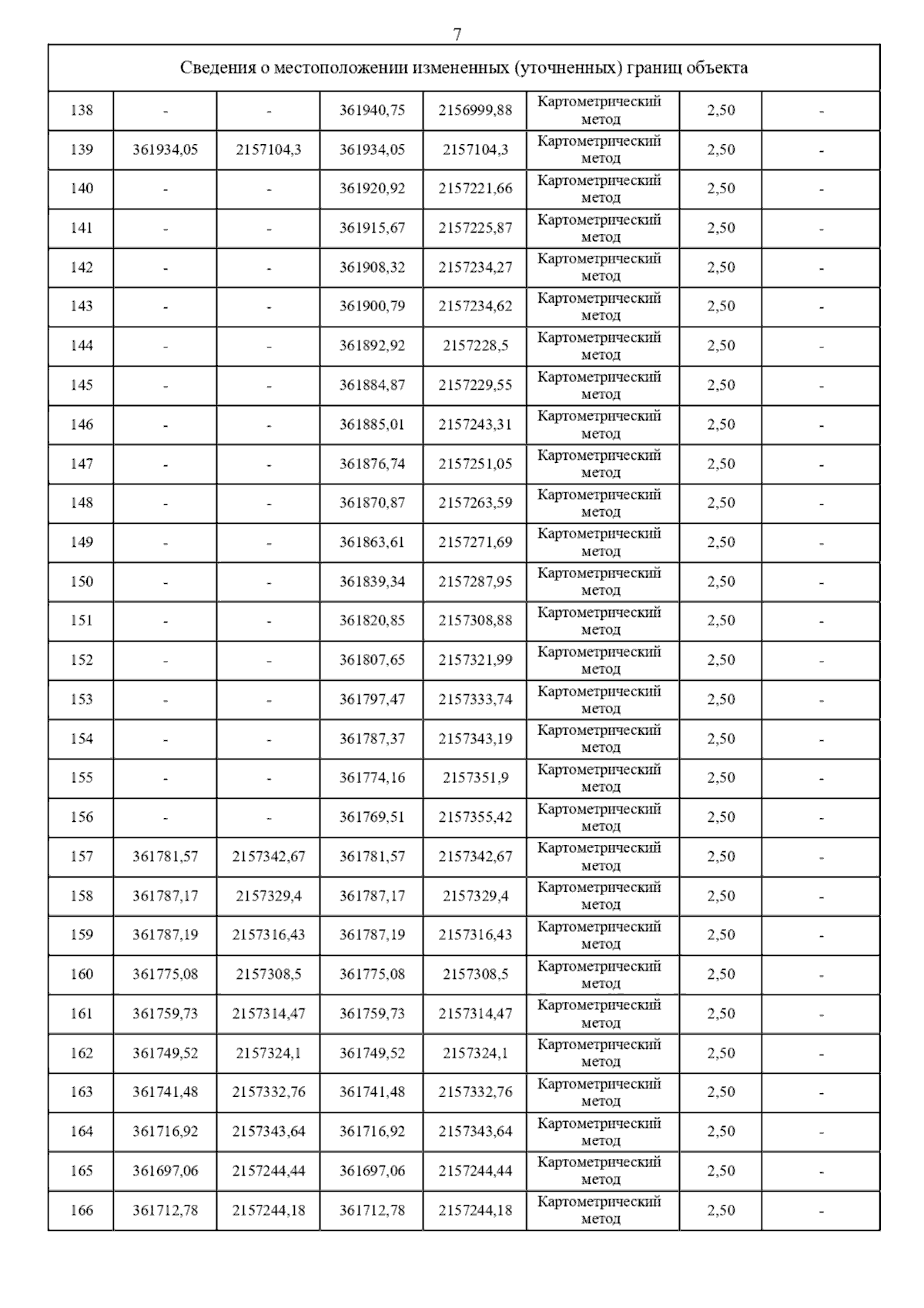 7

| Сведения о местоположении измененных (уточненных) границ объекта | | | | | | | |
|---|---|---|---|---|---|---|---|
| 138 | - | - | 361940,75 | 2156999,88 | Картометрический метод | 2,50 | - |
| 139 | 361934,05 | 2157104,3 | 361934,05 | 2157104,3 | Картометрический метод | 2,50 | - |
| 140 | - | - | 361920,92 | 2157221,66 | Картометрический метод | 2,50 | - |
| 141 | - | - | 361915,67 | 2157225,87 | Картометрический метод | 2,50 | - |
| 142 | - | - | 361908,32 | 2157234,27 | Картометрический метод | 2,50 | - |
| 143 | - | - | 361900,79 | 2157234,62 | Картометрический метод | 2,50 | - |
| 144 | - | - | 361892,92 | 2157228,5 | Картометрический метод | 2,50 | - |
| 145 | - | - | 361884,87 | 2157229,55 | Картометрический метод | 2,50 | - |
| 146 | - | - | 361885,01 | 2157243,31 | Картометрический метод | 2,50 | - |
| 147 | - | - | 361876,74 | 2157251,05 | Картометрический метод | 2,50 | - |
| 148 | - | - | 361870,87 | 2157263,59 | Картометрический метод | 2,50 | - |
| 149 | - | - | 361863,61 | 2157271,69 | Картометрический метод | 2,50 | - |
| 150 | - | - | 361839,34 | 2157287,95 | Картометрический метод | 2,50 | - |
| 151 | - | - | 361820,85 | 2157308,88 | Картометрический метод | 2,50 | - |
| 152 | - | - | 361807,65 | 2157321,99 | Картометрический метод | 2,50 | - |
| 153 | - | - | 361797,47 | 2157333,74 | Картометрический метод | 2,50 | - |
| 154 | - | - | 361787,37 | 2157343,19 | Картометрический метод | 2,50 | - |
| 155 | - | - | 361774,16 | 2157351,9 | Картометрический метод | 2,50 | - |
| 156 | - | - | 361769,51 | 2157355,42 | Картометрический метод | 2,50 | - |
| 157 | 361781,57 | 2157342,67 | 361781,57 | 2157342,67 | Картометрический метод | 2,50 | - |
| 158 | 361787,17 | 2157329,4 | 361787,17 | 2157329,4 | Картометрический метод | 2,50 | - |
| 159 | 361787,19 | 2157316,43 | 361787,19 | 2157316,43 | Картометрический метод | 2,50 | - |
| 160 | 361775,08 | 2157308,5 | 361775,08 | 2157308,5 | Картометрический метод | 2,50 | - |
| 161 | 361759,73 | 2157314,47 | 361759,73 | 2157314,47 | Картометрический метод | 2,50 | - |
| 162 | 361749,52 | 2157324,1 | 361749,52 | 2157324,1 | Картометрический метод | 2,50 | - |
| 163 | 361741,48 | 2157332,76 | 361741,48 | 2157332,76 | Картометрический метод | 2,50 | - |
| 164 | 361716,92 | 2157343,64 | 361716,92 | 2157343,64 | Картометрический метод | 2,50 | - |
| 165 | 361697,06 | 2157244,44 | 361697,06 | 2157244,44 | Картометрический метод | 2,50 | - |
| 166 | 361712,78 | 2157244,18 | 361712,78 | 2157244,18 | Картометрический метод | 2,50 | - |